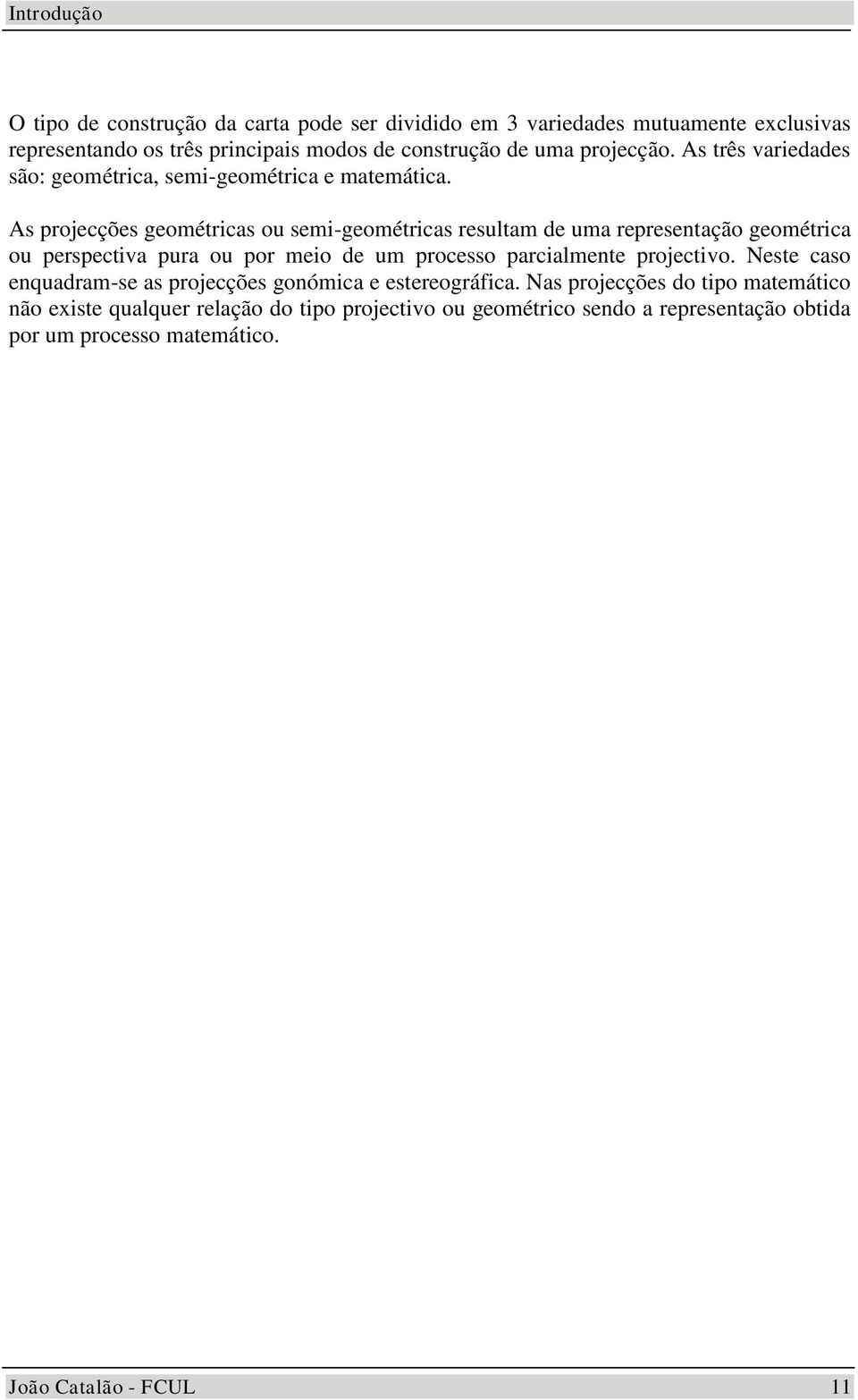 Introdução

O tipo de construção da carta pode ser dividido em 3 variedades mutuamente exclusivas representando os três principais modos de construção de uma projecção. As três variedades são: geométrica, semi-geométrica e matemática.

As projecções geométricas ou semi-geométricas resultam de uma representação geométrica ou perspectiva pura ou por meio de um processo parcialmente projectivo. Neste caso enquadram-se as projecções gonómica e estereográfica. Nas projecções do tipo matemático não existe qualquer relação do tipo projectivo ou geométrico sendo a representação obtida por um processo matemático.

João Catalão - FCUL 11